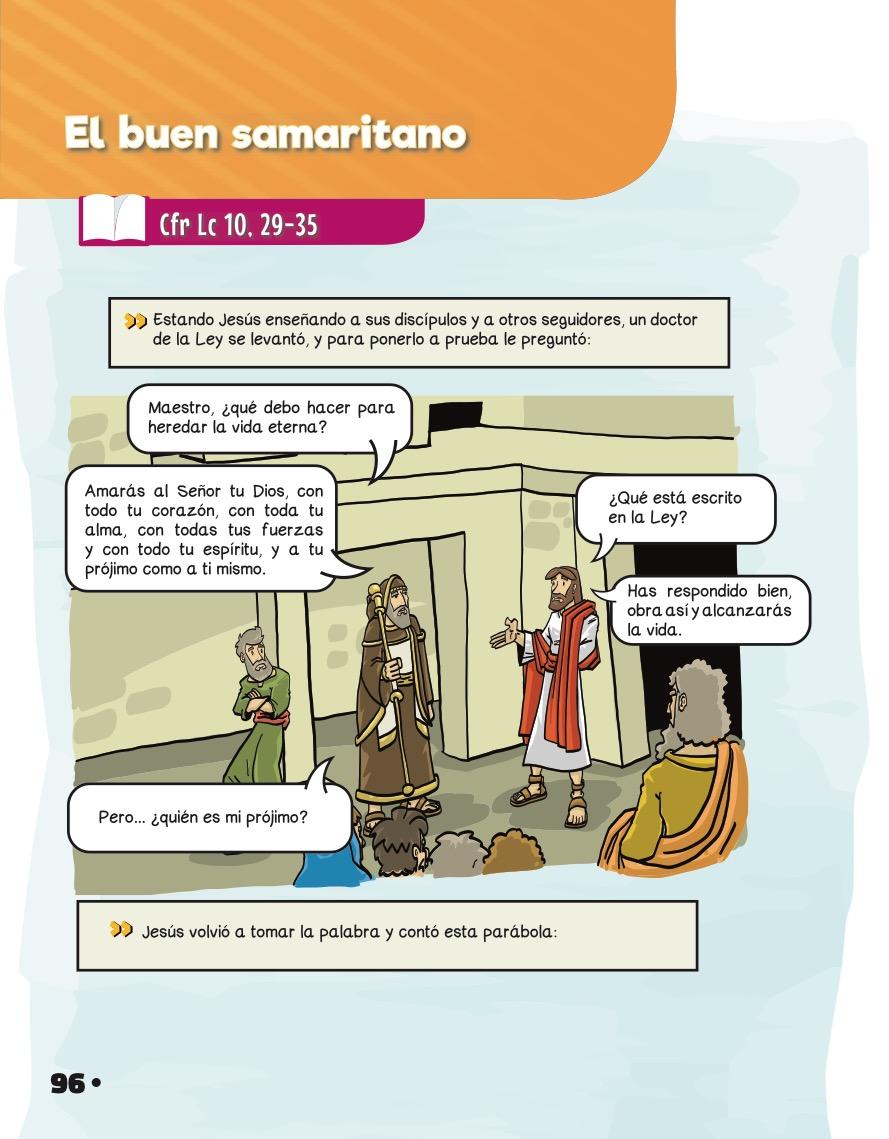 El buen samaritano

Cfr Lc 10, 29-35

Estando Jesús enseñando a sus discípulos y a otros seguidores, un doctor de la Ley se levantó, y para ponerlo a prueba le preguntó:

Maestro, ¿qué debo hacer para heredar la vida eterna?

¿Qué está escrito en la Ley?

Amarás al Señor tu Dios, con todo tu corazón, con toda tu alma, con todas tus fuerzas y con todo tu espíritu, y a tu prójimo como a ti mismo.

Has respondido bien, obra así y alcanzarás la vida.

Pero... ¿quién es mi prójimo?

Jesús volvió a tomar la palabra y contó esta parábola:

96 •